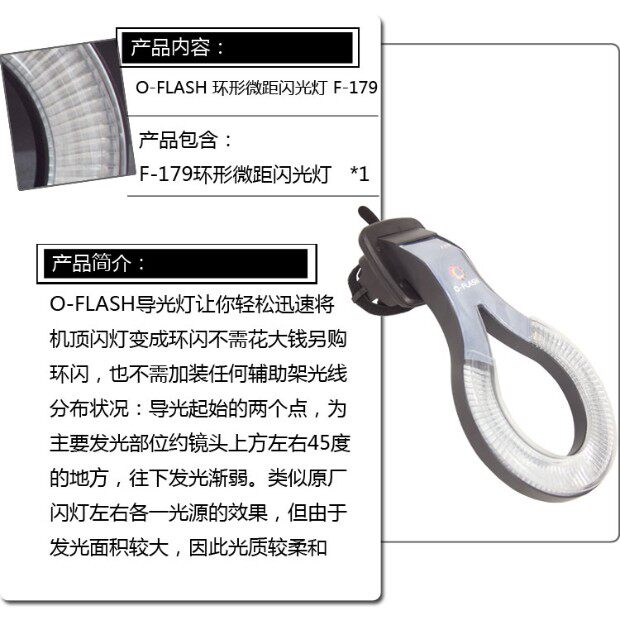 产品内容：

O-FLASH 环形微距闪光灯 F-179

产品包含：

F-179环形微距闪光灯 *1

产品简介：

O-FLASH导光灯让你轻松迅速将机顶闪灯变成环闪不需花大钱另购环闪，也不需加装任何辅助架光线分布状况：导光起始的两个点，为主要发光部位约镜头上方左右45度的地方，往下发光渐弱。类似原厂闪灯左右各一光源的效果，但由于发光面积较大，因此光质较柔和

O-FLASH